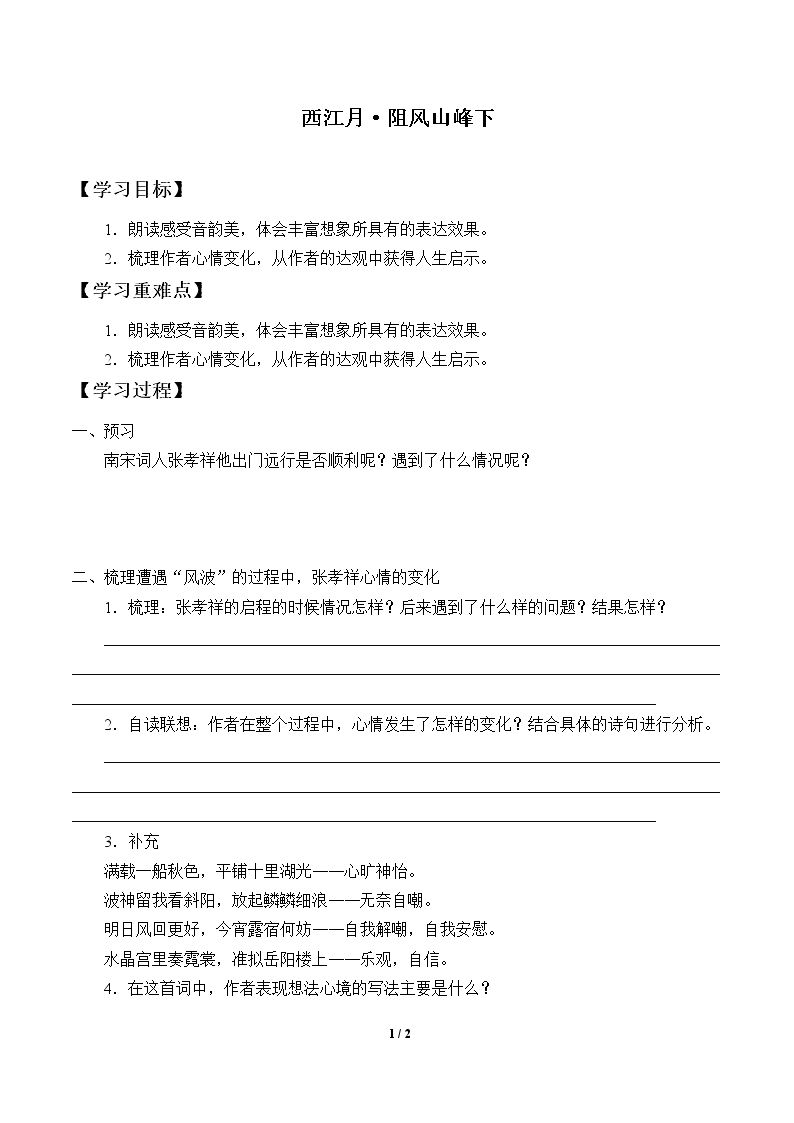 西江月·阻风山峰下

【学习目标】

1．朗读感受音韵美，体会丰富想象所具有的表达效果。

2．梳理作者心情变化，从作者的达观中获得人生启示。

【学习重难点】

1．朗读感受音韵美，体会丰富想象所具有的表达效果。

2．梳理作者心情变化，从作者的达观中获得人生启示。

【学习过程】

一、预习

南宋词人张孝祥他出门远行是否顺利呢？遇到了什么情况呢？

二、梳理遭遇“风波”的过程中，张孝祥心情的变化

1．梳理：张孝祥的启程的时候情况怎样？后来遇到了什么样的问题？结果怎样？

2．自读联想：作者在整个过程中，心情发生了怎样的变化？结合具体的诗句进行分析。

3．补充

满载一船秋色，平铺十里湖光——心旷神怡。

波神留我看斜阳，放起鳞鳞细浪——无奈自嘲。

明日风回更好，今宵露宿何妨——自我解嘲，自我安慰。

水晶宫里奏霓裳，准拟岳阳楼上——乐观，自信。

4．在这首词中，作者表现想法心境的写法主要是什么？

1 / 2